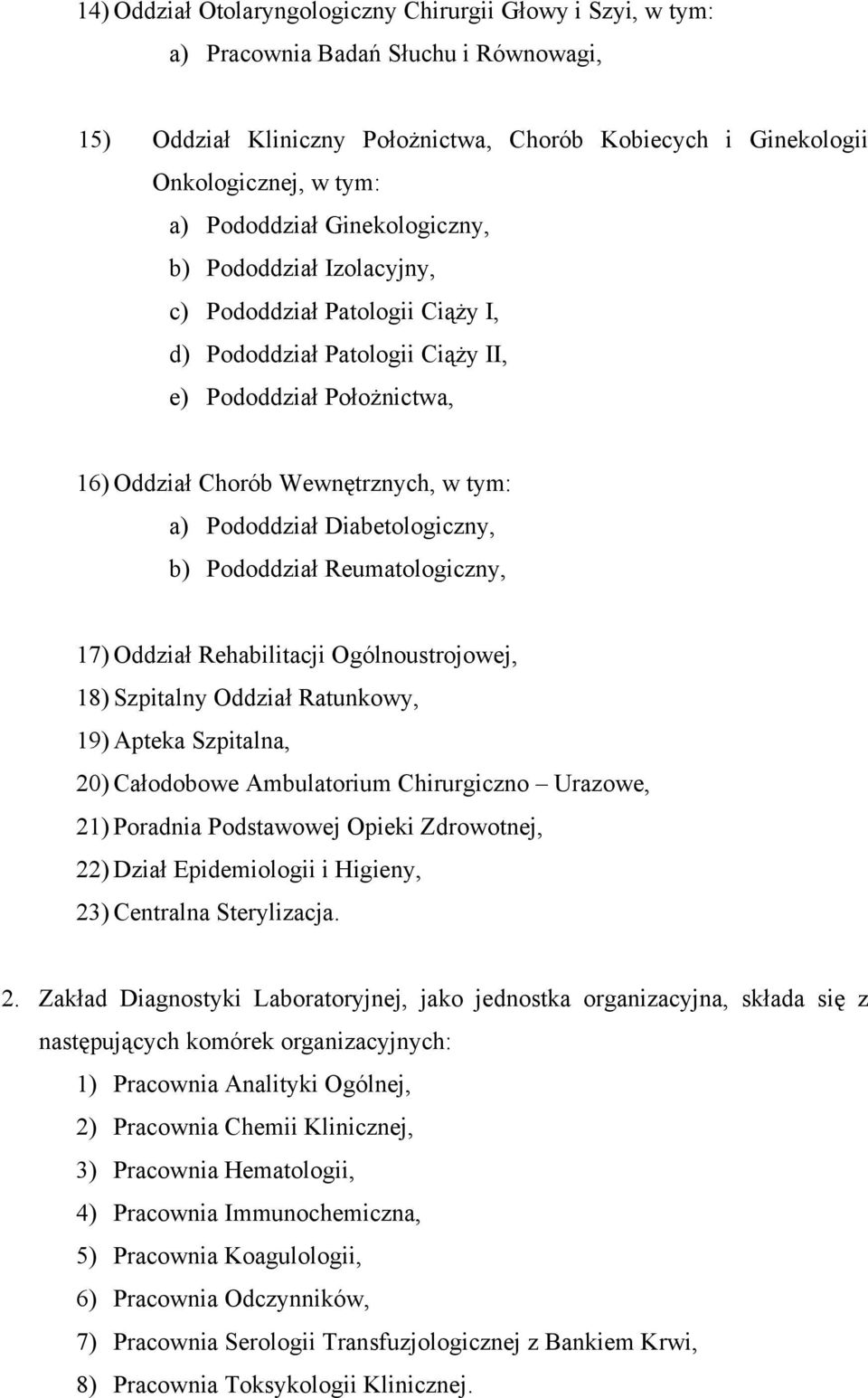 14) Oddział Otolaryngologiczny Chirurgii Głowy i Szyi, w tym:
a) Pracownia Badań Słuchu i Równowagi,

15) Oddział Kliniczny Położnictwa, Chorób Kobiecych i Ginekologii Onkologicznej, w tym:
a) Pododdział Ginekologiczny,
b) Pododdział Izolacyjny,
c) Pododdział Patologii Ciąży I,
d) Pododdział Patologii Ciąży II,
e) Pododdział Położnictwa,

16) Oddział Chorób Wewnętrznych, w tym:
a) Pododdział Diabetologiczny,
b) Pododdział Reumatologiczny,

17) Oddział Rehabilitacji Ogólnoustrojowej,
18) Szpitalny Oddział Ratunkowy,
19) Apteka Szpitalna,
20) Całodobowe Ambulatorium Chirurgiczno – Urazowe,
21) Poradnia Podstawowej Opieki Zdrowotnej,
22) Dział Epidemiologii i Higieny,
23) Centralna Sterylizacja.

2. Zakład Diagnostyki Laboratoryjnej, jako jednostka organizacyjna, składa się z następujących komórek organizacyjnych:
1) Pracownia Analityki Ogólnej,
2) Pracownia Chemii Klinicznej,
3) Pracownia Hematologii,
4) Pracownia Immunochemiczna,
5) Pracownia Koagulologii,
6) Pracownia Odczynników,
7) Pracownia Serologii Transfuzjologicznej z Bankiem Krwi,
8) Pracownia Toksykologii Klinicznej.